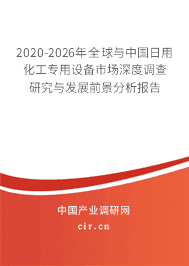 2020-2026年全球与中国日用化工专用设备市场深度调查研究与发展前景分析报告

中国产业调研网

cir.cn